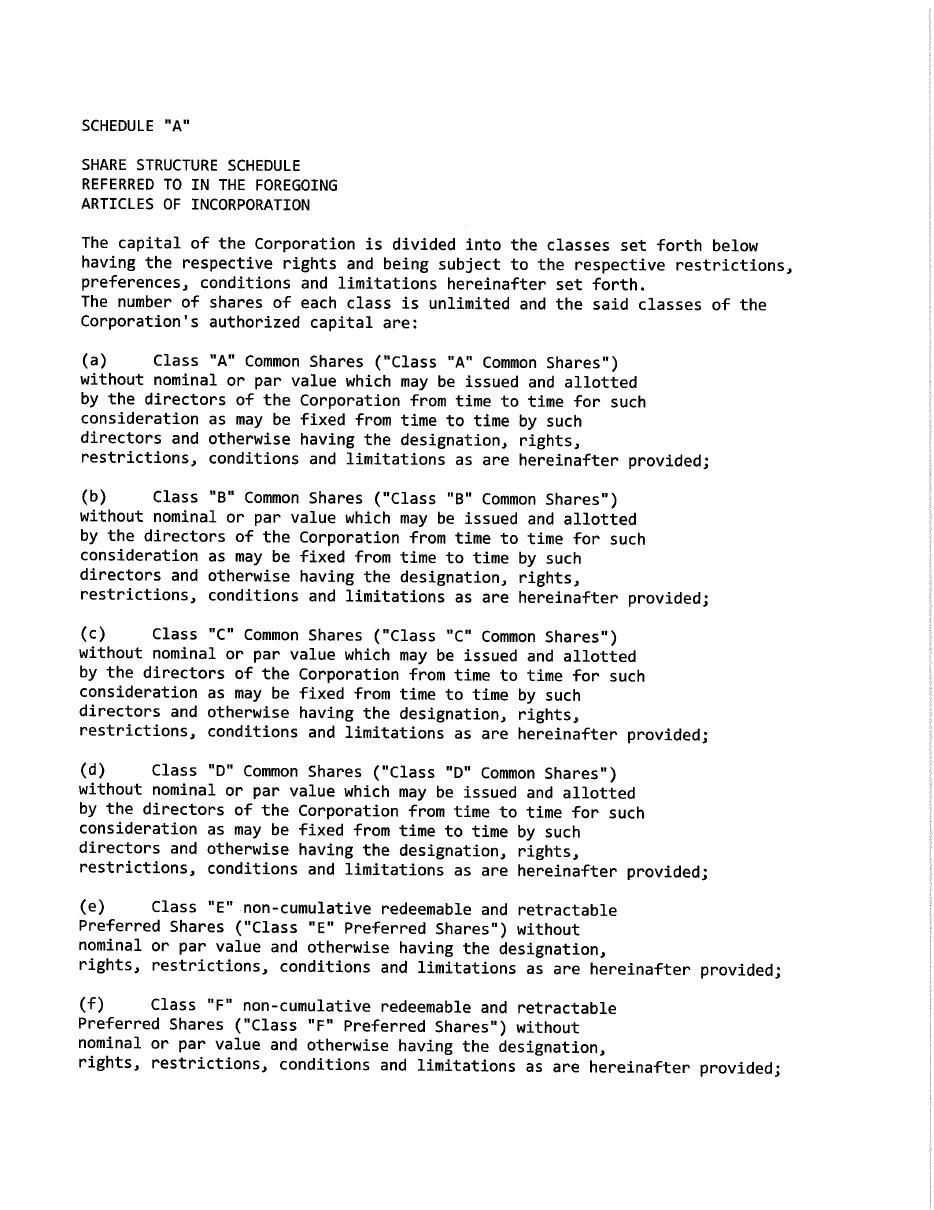 SCHEDULE "A"

SHARE STRUCTURE SCHEDULE
REFERRED TO IN THE FOREGOING
ARTICLES OF INCORPORATION

The capital of the Corporation is divided into the classes set forth below having the respective rights and being subject to the respective restrictions, preferences, conditions and limitations hereinafter set forth.
The number of shares of each class is unlimited and the said classes of the Corporation's authorized capital are:

(a) Class "A" Common Shares ("Class "A" Common Shares") without nominal or par value which may be issued and allotted by the directors of the Corporation from time to time for such consideration as may be fixed from time to time by such directors and otherwise having the designation, rights, restrictions, conditions and limitations as are hereinafter provided;

(b) Class "B" Common Shares ("Class "B" Common Shares") without nominal or par value which may be issued and allotted by the directors of the Corporation from time to time for such consideration as may be fixed from time to time by such directors and otherwise having the designation, rights, restrictions, conditions and limitations as are hereinafter provided;

(c) Class "C" Common Shares ("Class "C" Common Shares") without nominal or par value which may be issued and allotted by the directors of the Corporation from time to time for such consideration as may be fixed from time to time by such directors and otherwise having the designation, rights, restrictions, conditions and limitations as are hereinafter provided;

(d) Class "D" Common Shares ("Class "D" Common Shares") without nominal or par value which may be issued and allotted by the directors of the Corporation from time to time for such consideration as may be fixed from time to time by such directors and otherwise having the designation, rights, restrictions, conditions and limitations as are hereinafter provided;

(e) Class "E" non-cumulative redeemable and retractable Preferred Shares ("Class "E" Preferred Shares") without nominal or par value and otherwise having the designation, rights, restrictions, conditions and limitations as are hereinafter provided;

(f) Class "F" non-cumulative redeemable and retractable Preferred Shares ("Class "F" Preferred Shares") without nominal or par value and otherwise having the designation, rights, restrictions, conditions and limitations as are hereinafter provided;